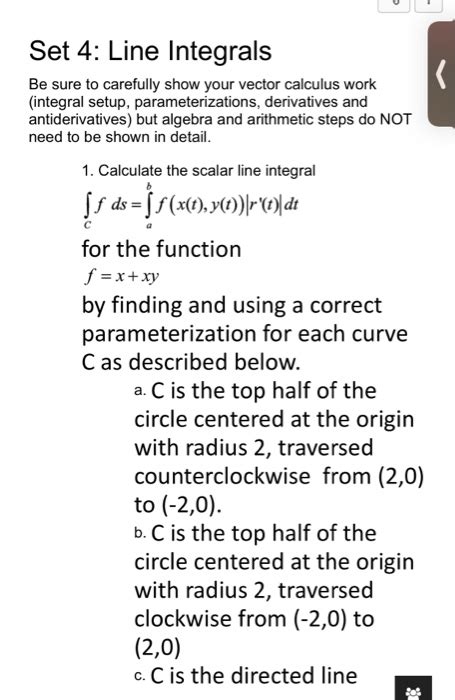 Set 4: Line Integrals

Be sure to carefully show your vector calculus work (integral setup, parameterizations, derivatives and antiderivatives) but algebra and arithmetic steps do NOT need to be shown in detail.

1. Calculate the scalar line integral

$\int_C f\,ds = \int_a^b f(x(t), y(t))|r'(t)|\,dt$

for the function

$f = x + xy$

by finding and using a correct parameterization for each curve C as described below.

a. C is the top half of the circle centered at the origin with radius 2, traversed counterclockwise from (2,0) to (-2,0).

b. C is the top half of the circle centered at the origin with radius 2, traversed clockwise from (-2,0) to (2,0)

c. C is the directed line